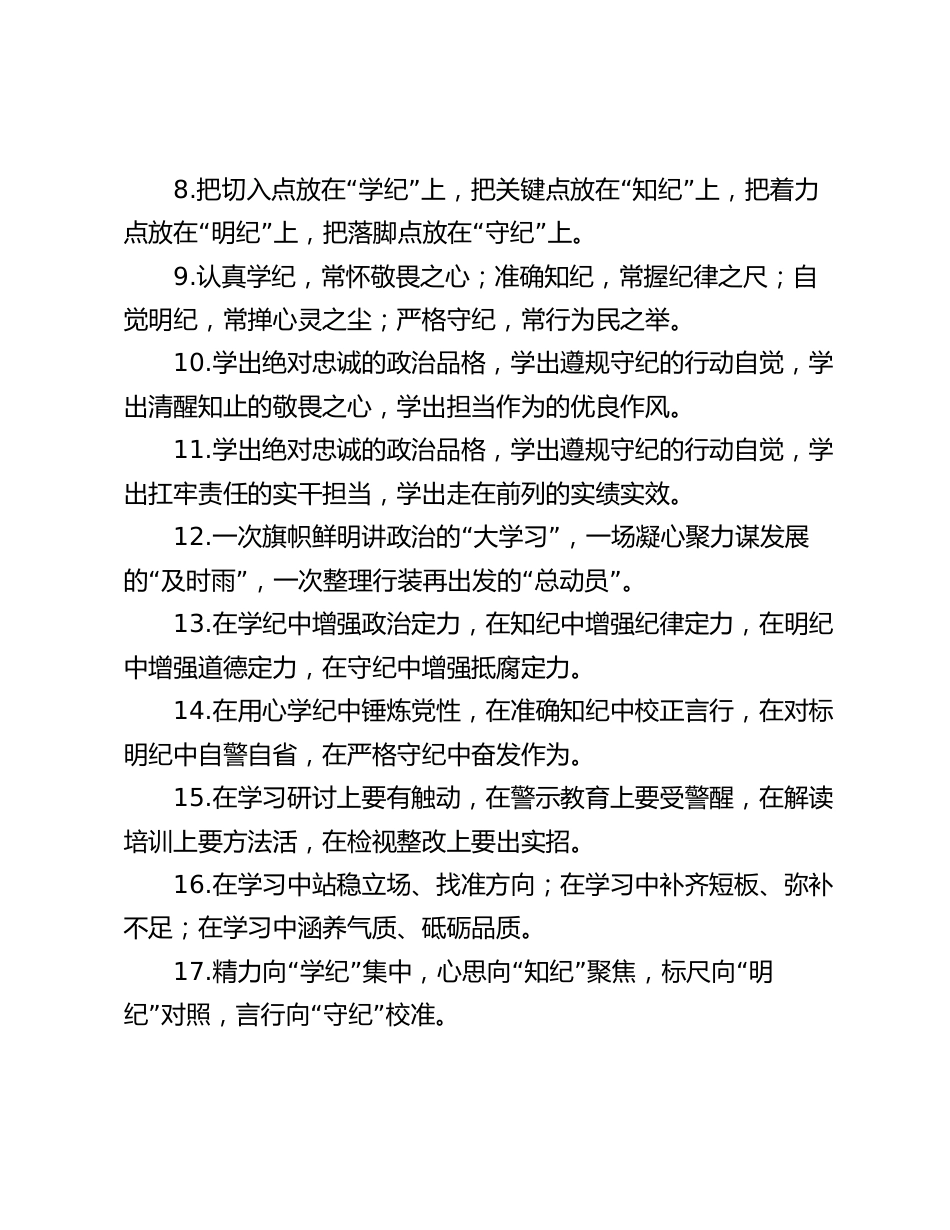 8.把切入点放在“学纪”上，把关键点放在“知纪”上，把着力点放在“明纪”上，把落脚点放在“守纪”上。

9.认真学纪，常怀敬畏之心；准确知纪，常握纪律之尺；自觉明纪，常掸心灵之尘；严格守纪，常行为民之举。

10.学出绝对忠诚的政治品格，学出遵规守纪的行动自觉，学出清醒知止的敬畏之心，学出担当作为的优良作风。

11.学出绝对忠诚的政治品格，学出遵规守纪的行动自觉，学出扛牢责任的实干担当，学出走在前列的实绩实效。

12.一次旗帜鲜明讲政治的“大学习”，一场凝心聚力谋发展的“及时雨”，一次整理行装再出发的“总动员”。

13.在学纪中增强政治定力，在知纪中增强纪律定力，在明纪中增强道德定力，在守纪中增强抵腐定力。

14.在用心学纪中锤炼党性，在准确知纪中校正言行，在对标明纪中自警自省，在严格守纪中奋发作为。

15.在学习研讨上要有触动，在警示教育上要受警醒，在解读培训上要方法活，在检视整改上要出实招。

16.在学习中站稳立场、找准方向；在学习中补齐短板、弥补不足；在学习中涵养气质、砥砺品质。

17.精力向“学纪”集中，心思向“知纪”聚焦，标尺向“明纪”对照，言行向“守纪”校准。